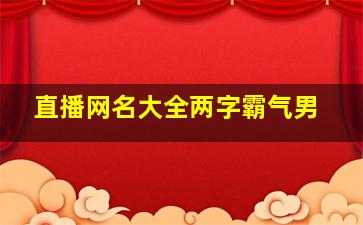 直播网名大全两字霸气男